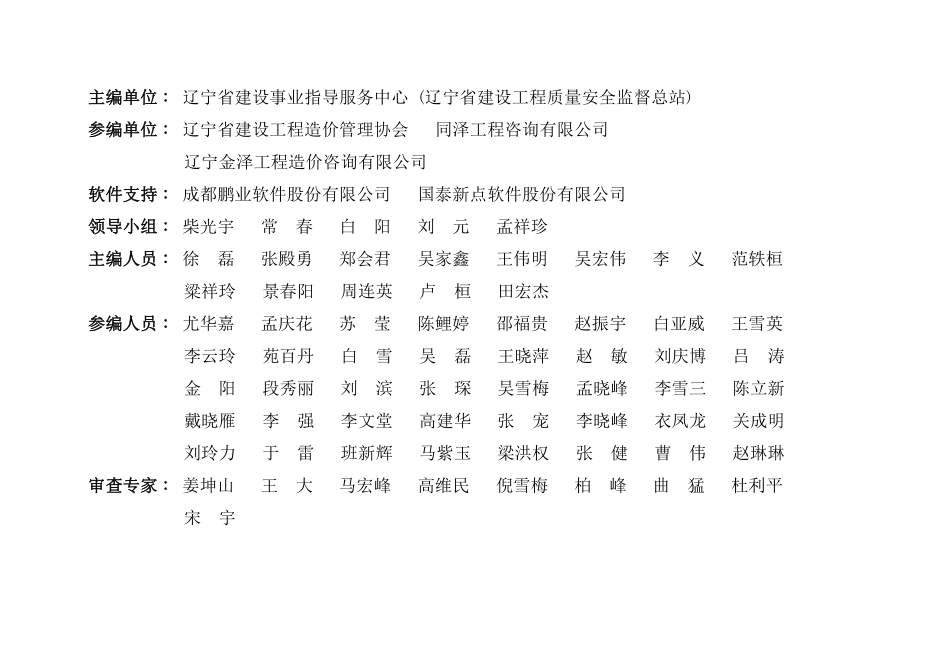 主编单位：辽宁省建设事业指导服务中心（辽宁省建设工程质量安全监督总站）
参编单位：辽宁省建设工程造价管理协会　同泽工程咨询有限公司
辽宁金泽工程造价咨询有限公司
软件支持：成都鹏业软件股份有限公司　国泰新点软件股份有限公司
领导小组：柴光宇　常　春　白　阳　刘　元　孟祥珍
主编人员：徐　磊　张殿勇　郑会君　吴家鑫　王伟明　吴宏伟　李　义　范轶桓
梁祥玲　景春阳　周连英　卢　桓　田宏杰
参编人员：尤华嘉　孟庆花　苏　莹　陈鲤婷　邵福贵　赵振宇　白亚威　王雪英
李云玲　苑百丹　白　雪　吴　磊　王晓萍　赵　敏　刘庆博　吕　涛
金　阳　段秀丽　刘　滨　张　琛　吴雪梅　孟晓峰　李雪三　陈立新
戴晓雁　李　强　李文堂　高建华　张　宠　李晓峰　衣凤龙　关成明
刘玲力　于　雷　班新辉　马紫玉　梁洪权　张　健　曹　伟　赵琳琳
审查专家：姜坤山　王　大　马宏峰　高维民　倪雪梅　柏　峰　曲　猛　杜利平
宋　宇